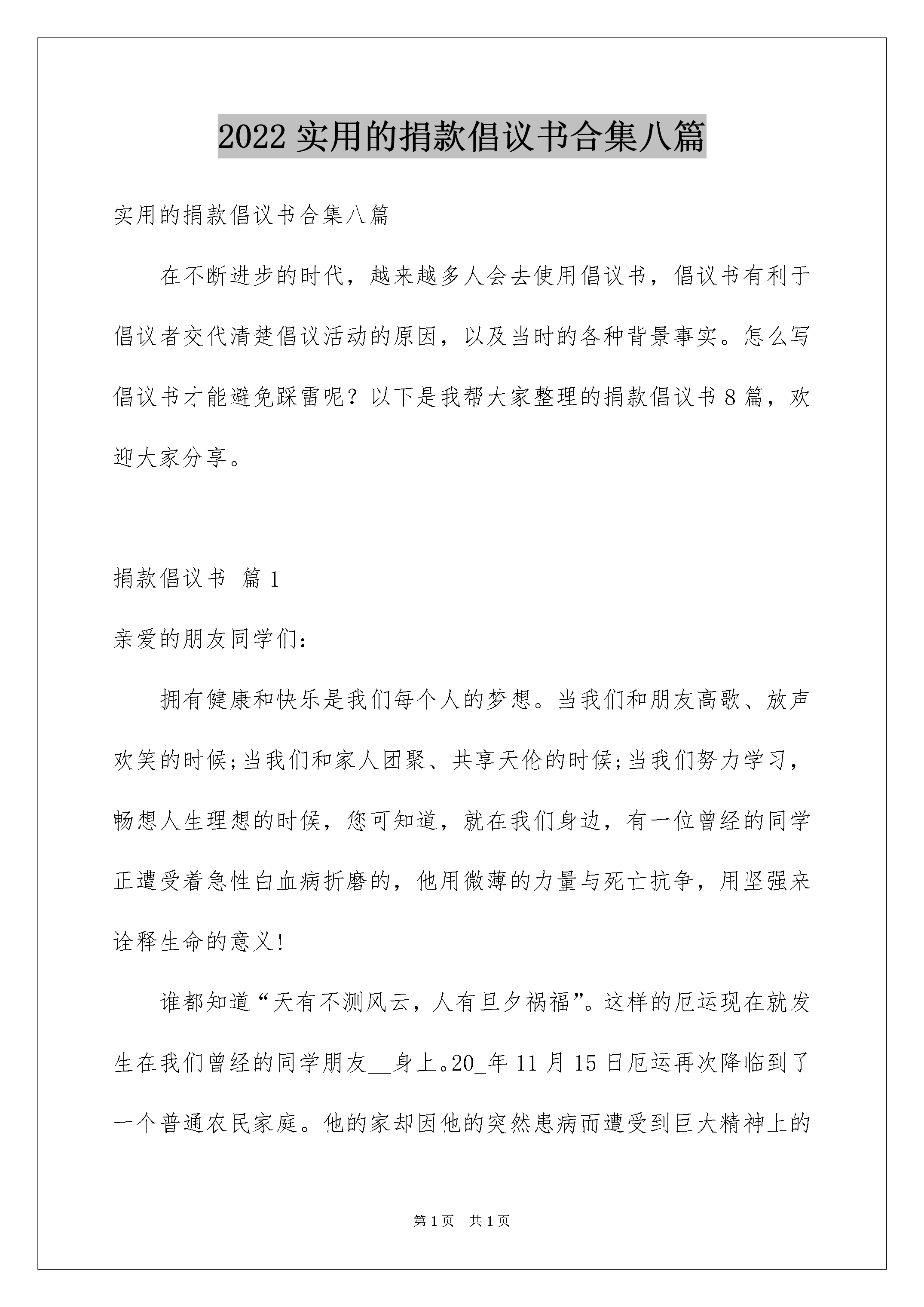 2022 实用的捐款倡议书合集八篇

实用的捐款倡议书合集八篇

在不断进步的时代，越来越多人会去使用倡议书，倡议书有利于倡议者交代清楚倡议活动的原因，以及当时的各种背景事实。怎么写倡议书才能避免踩雷呢？以下是我帮大家整理的捐款倡议书 8 篇，欢迎大家分享。

捐款倡议书 篇 1

亲爱的朋友同学们:

拥有健康和快乐是我们每个人的梦想。当我们和朋友高歌、放声欢笑的时候;当我们和家人团聚、共享天伦的时候;当我们努力学习，畅想人生理想的时候，您可知道，就在我们身边，有一位曾经的同学正遭受着急性白血病折磨的，他用微薄的力量与死亡抗争，用坚强来诠释生命的意义!

谁都知道“天有不测风云，人有旦夕祸福”。这样的厄运现在就发生在我们曾经的同学朋友__身上。20_年 11 月 15 日厄运再次降临到了一个普通农民家庭。他的家却因他的突然患病而遭受到巨大精神上的

第 1 页 共 1 页